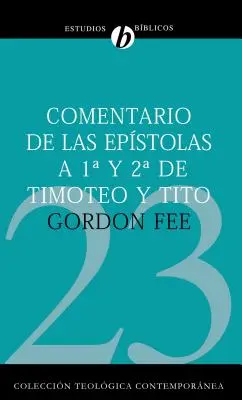 ESTUDIOS b BÍBLICOS

COMENTARIO DE LAS EPÍSTOLAS A 1ª Y 2ª DE TIMOTEO Y TITO

GORDON FEE

23

COLECCIÓN TEOLÓGICA CONTEMPORÁNEA